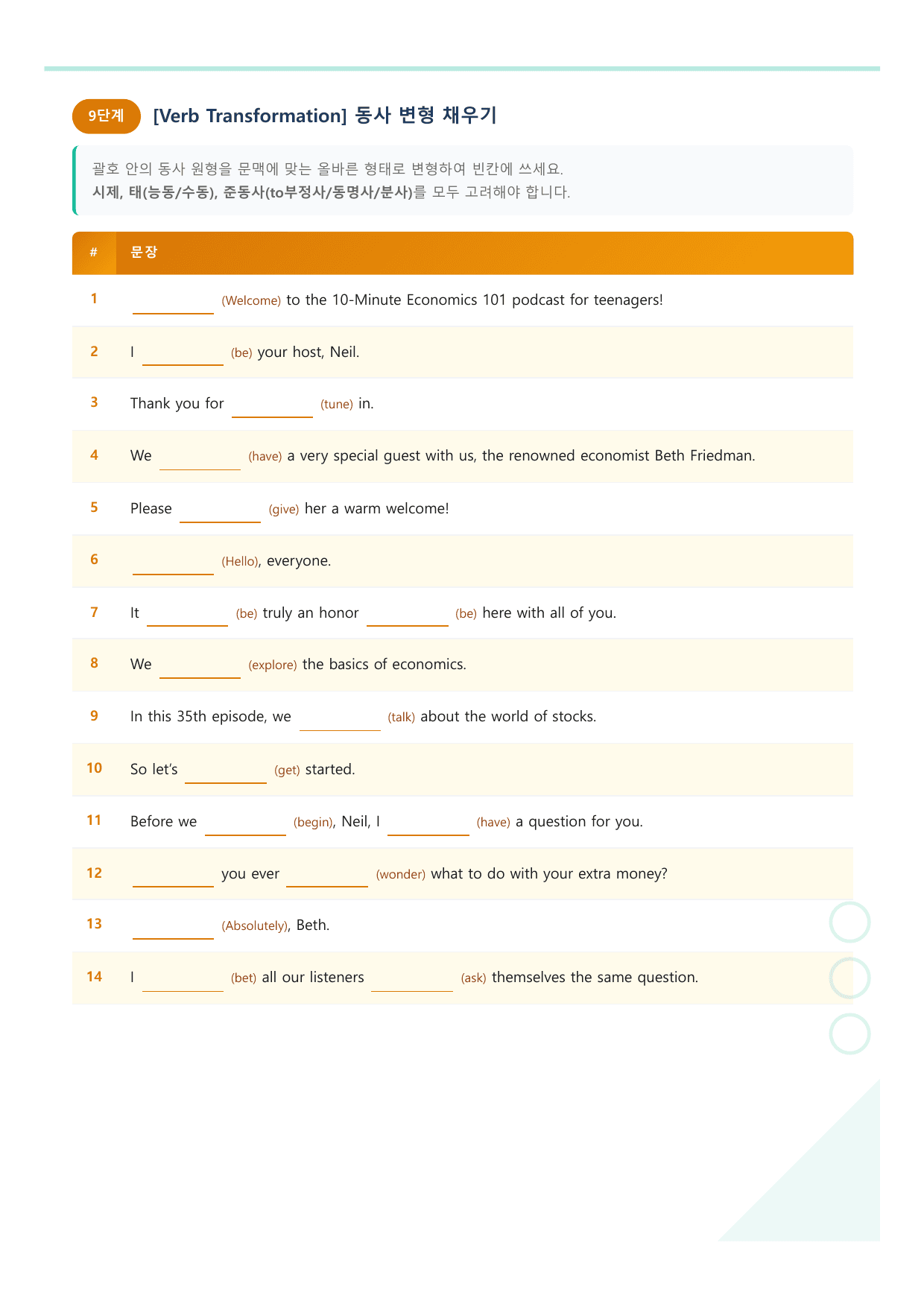 9단계 [Verb Transformation] 동사 변형 채우기

괄호 안의 동사 원형을 문맥에 맞는 올바른 형태로 변형하여 빈칸에 쓰세요.
시제, 태(능동/수동), 준동사(to부정사/동명사/분사)를 모두 고려해야 합니다.

| # | 문장 |
|---|---|
| 1 | ____ (Welcome) to the 10-Minute Economics 101 podcast for teenagers! |
| 2 | I ____ (be) your host, Neil. |
| 3 | Thank you for ____ (tune) in. |
| 4 | We ____ (have) a very special guest with us, the renowned economist Beth Friedman. |
| 5 | Please ____ (give) her a warm welcome! |
| 6 | ____ (Hello), everyone. |
| 7 | It ____ (be) truly an honor ____ (be) here with all of you. |
| 8 | We ____ (explore) the basics of economics. |
| 9 | In this 35th episode, we ____ (talk) about the world of stocks. |
| 10 | So let's ____ (get) started. |
| 11 | Before we ____ (begin), Neil, I ____ (have) a question for you. |
| 12 | ____ you ever ____ (wonder) what to do with your extra money? |
| 13 | ____ (Absolutely), Beth. |
| 14 | I ____ (bet) all our listeners ____ (ask) themselves the same question. |